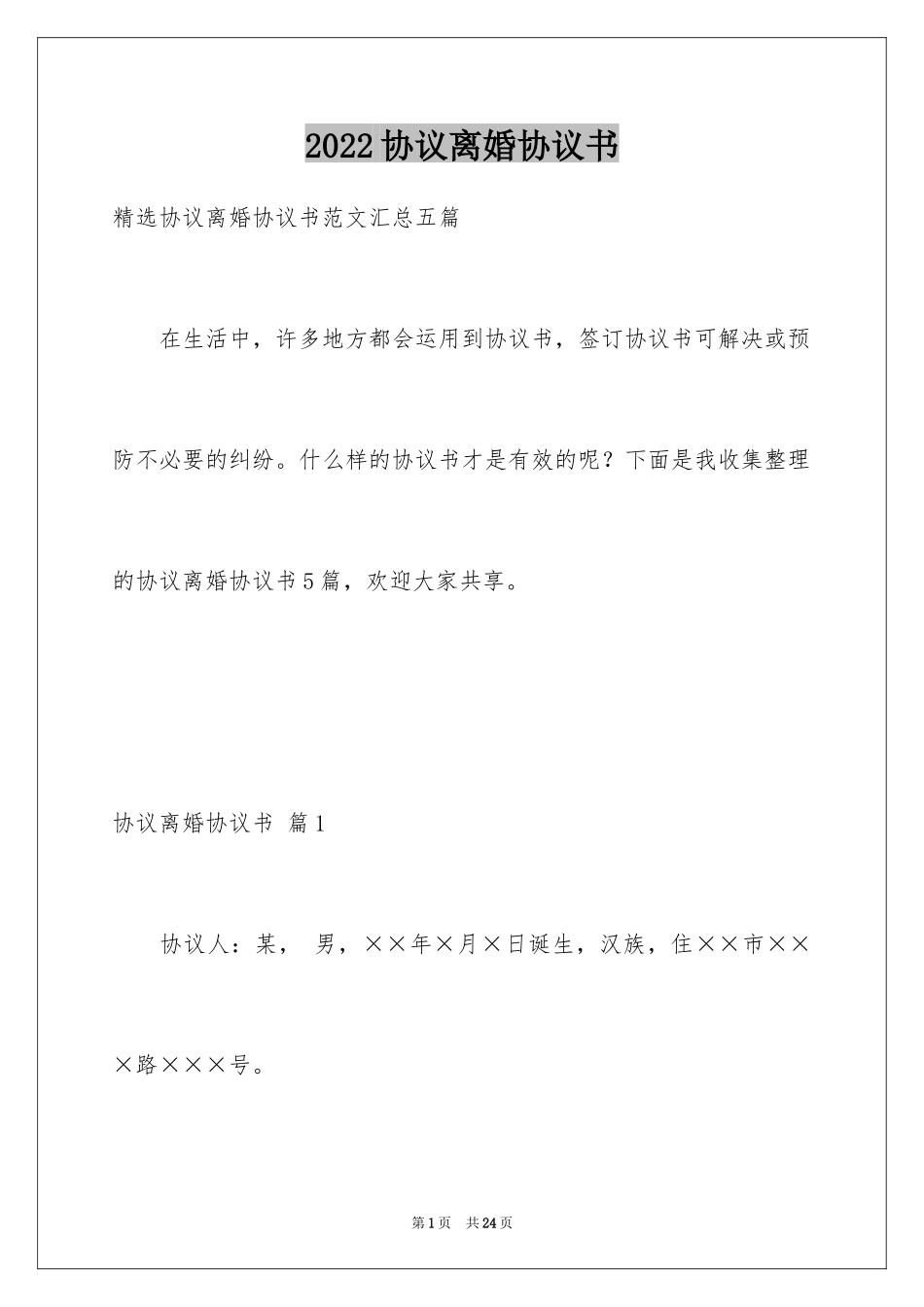 2022协议离婚协议书

精选协议离婚协议书范文汇总五篇

在生活中，许多地方都会运用到协议书，签订协议书可解决或预防不必要的纠纷。什么样的协议书才是有效的呢？下面是我收集整理的协议离婚协议书5篇，欢迎大家共享。

协议离婚协议书 篇1

协议人：某， 男，××年×月×日诞生，汉族，住××市×××路×××号。

第1页 共24页